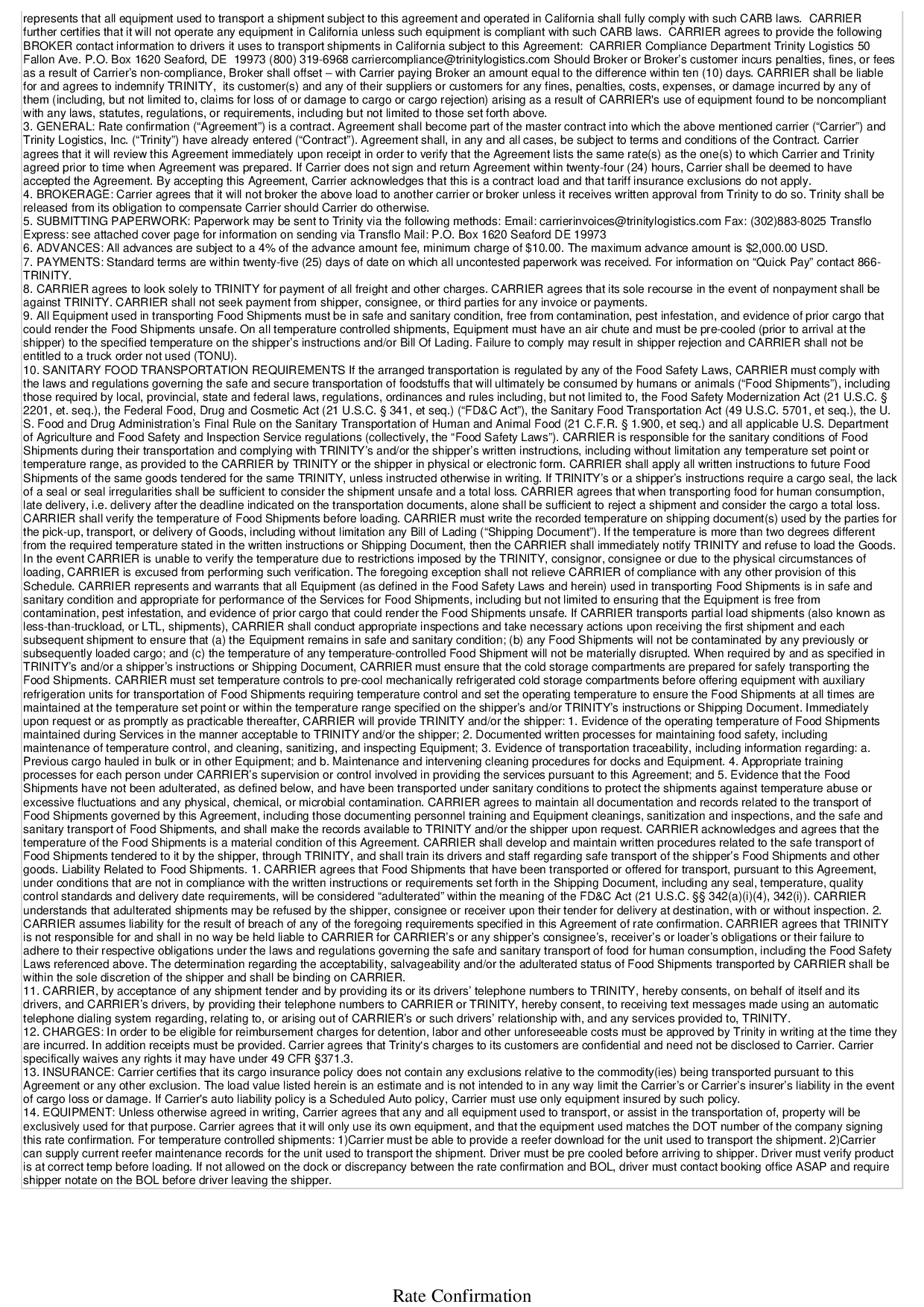 represents that all equipment used to transport a shipment subject to this agreement and operated in California shall fully comply with such CARB laws. CARRIER further certifies that it will not operate any equipment in California unless such equipment is compliant with such CARB laws. CARRIER agrees to provide the following BROKER contact information to drivers it uses to transport shipments in California subject to this Agreement: CARRIER Compliance Department Trinity Logistics 50 Fallon Ave. P.O. Box 1620 Seaford, DE 19973 (800) 319-6968 carriercompliance@trinitylogistics.com Should Broker or Broker's customer incurs penalties, fines, or fees as a result of Carrier's non-compliance, Broker shall offset – with Carrier paying Broker an amount equal to the difference within ten (10) days. CARRIER shall be liable for and agrees to indemnify TRINITY, its customer(s) and any of their suppliers or customers for any fines, penalties, costs, expenses, or damage incurred by any of them (including, but not limited to, claims for loss of or damage to cargo or cargo rejection) arising as a result of CARRIER's use of equipment found to be noncompliant with any laws, statutes, regulations, or requirements, including but not limited to those set forth above.
3. GENERAL: Rate confirmation ("Agreement") is a contract. Agreement shall become part of the master contract into which the above mentioned carrier ("Carrier") and Trinity Logistics, Inc. ("Trinity") have already entered ("Contract"). Agreement shall, in any and all cases, be subject to terms and conditions of the Contract. Carrier agrees that it will review this Agreement immediately upon receipt in order to verify that the Agreement lists the same rate(s) as the one(s) to which Carrier and Trinity agreed prior to time when Agreement was prepared. If Carrier does not sign and return Agreement within twenty-four (24) hours, Carrier shall be deemed to have accepted the Agreement. By accepting this Agreement, Carrier acknowledges that this is a contract load and that tariff insurance exclusions do not apply.
4. BROKERAGE: Carrier agrees that it will not broker the above load to another carrier or broker unless it receives written approval from Trinity to do so. Trinity shall be released from its obligation to compensate Carrier should Carrier do otherwise.
5. SUBMITTING PAPERWORK: Paperwork may be sent to Trinity via the following methods: Email: carrierinvoices@trinitylogistics.com Fax: (302)883-8025 Transflo Express: see attached cover page for information on sending via Transflo Mail: P.O. Box 1620 Seaford DE 19973
6. ADVANCES: All advances are subject to a 4% of the advance amount fee, minimum charge of $10.00. The maximum advance amount is $2,000.00 USD.
7. PAYMENTS: Standard terms are within twenty-five (25) days of date on which all uncontested paperwork was received. For information on "Quick Pay" contact 866-TRINITY.
8. CARRIER agrees to look solely to TRINITY for payment of all freight and other charges. CARRIER agrees that its sole recourse in the event of nonpayment shall be against TRINITY. CARRIER shall not seek payment from shipper, consignee, or third parties for any invoice or payments.
9. All Equipment used in transporting Food Shipments must be in safe and sanitary condition, free from contamination, pest infestation, and evidence of prior cargo that could render the Food Shipments unsafe. On all temperature controlled shipments, Equipment must have an air chute and must be pre-cooled (prior to arrival at the shipper) to the specified temperature on the shipper's instructions and/or Bill Of Lading. Failure to comply may result in shipper rejection and CARRIER shall not be entitled to a truck order not used (TONU).
10. SANITARY FOOD TRANSPORTATION REQUIREMENTS If the arranged transportation is regulated by any of the Food Safety Laws, CARRIER must comply with the laws and regulations governing the safe and secure transportation of foodstuffs that will ultimately be consumed by humans or animals ("Food Shipments"), including those required by local, provincial, state and federal laws, regulations, ordinances and rules including, but not limited to, the Food Safety Modernization Act (21 U.S.C. § 2201, et. seq.), the Federal Food, Drug and Cosmetic Act (21 U.S.C. § 341, et seq.) ("FD&C Act"), the Sanitary Food Transportation Act (49 U.S.C. 5701, et seq.), the U. S. Food and Drug Administration's Final Rule on the Sanitary Transportation of Human and Animal Food (21 C.F.R. § 1.900, et seq.) and all applicable U.S. Department of Agriculture and Food Safety and Inspection Service regulations (collectively, the "Food Safety Laws"). CARRIER is responsible for the sanitary conditions of Food Shipments during their transportation and complying with TRINITY's and/or the shipper's written instructions, including without limitation any temperature set point or temperature range, as provided to the CARRIER by TRINITY or the shipper in physical or electronic form. CARRIER shall apply all written instructions to future Food Shipments of the same goods tendered for the same TRINITY, unless instructed otherwise in writing. If TRINITY's or a shipper's instructions require a cargo seal, the lack of a seal or seal irregularities shall be sufficient to consider the shipment unsafe and a total loss. CARRIER agrees that when transporting food for human consumption, late delivery, i.e. delivery after the deadline indicated on the transportation documents, alone shall be sufficient to reject a shipment and consider the cargo a total loss. CARRIER shall verify the temperature of Food Shipments before loading. CARRIER must write the recorded temperature on shipping document(s) used by the parties for the pick-up, transport, or delivery of Goods, including without limitation any Bill of Lading ("Shipping Document"). If the temperature is more than two degrees different from the required temperature stated in the written instructions or Shipping Document, then the CARRIER shall immediately notify TRINITY and refuse to load the Goods. In the event CARRIER is unable to verify the temperature due to restrictions imposed by the TRINITY, consignor, consignee or due to the physical circumstances of loading, CARRIER is excused from performing such verification. The foregoing exception shall not relieve CARRIER of compliance with any other provision of this Schedule. CARRIER represents and warrants that all Equipment (as defined in the Food Safety Laws and herein) used in transporting Food Shipments is in safe and sanitary condition and appropriate for performance of the Services for Food Shipments, including but not limited to ensuring that the Equipment is free from contamination, pest infestation, and evidence of prior cargo that could render the Food Shipments unsafe. If CARRIER transports partial load shipments (also known as less-than-truckload, or LTL, shipments), CARRIER shall conduct appropriate inspections and take necessary actions upon receiving the first shipment and each subsequent shipment to ensure that (a) the Equipment remains in safe and sanitary condition; (b) any Food Shipments will not be contaminated by any previously or subsequently loaded cargo; and (c) the temperature of any temperature-controlled Food Shipment will not be materially disrupted. When required by and as specified in TRINITY's and/or a shipper's instructions or Shipping Document, CARRIER must ensure that the cold storage compartments are prepared for safely transporting the Food Shipments. CARRIER must set temperature controls to pre-cool mechanically refrigerated cold storage compartments before offering equipment with auxiliary refrigeration units for transportation of Food Shipments requiring temperature control and set the operating temperature to ensure the Food Shipments at all times are maintained at the temperature set point or within the temperature range specified on the shipper's and/or TRINITY's instructions or Shipping Document. Immediately upon request or as promptly as practicable thereafter, CARRIER will provide TRINITY and/or the shipper: 1. Evidence of the operating temperature of Food Shipments maintained during Services in the manner acceptable to TRINITY and/or the shipper; 2. Documented written processes for maintaining food safety, including maintenance of temperature control, and cleaning, sanitizing, and inspecting Equipment; 3. Evidence of transportation traceability, including information regarding: a. Previous cargo hauled in bulk or in other Equipment; and b. Maintenance and intervening cleaning procedures for docks and Equipment. 4. Appropriate training processes for each person under CARRIER's supervision or control involved in providing the services pursuant to this Agreement; and 5. Evidence that the Food Shipments have not been adulterated, as defined below, and have been transported under sanitary conditions to protect the shipments against temperature abuse or excessive fluctuations and any physical, chemical, or microbial contamination. CARRIER agrees to maintain all documentation and records related to the transport of Food Shipments governed by this Agreement, including those documenting personnel training and Equipment cleanings, sanitization and inspections, and the safe and sanitary transport of Food Shipments, and shall make the records available to TRINITY and/or the shipper upon request. CARRIER acknowledges and agrees that the temperature of the Food Shipments is a material condition of this Agreement. CARRIER shall develop and maintain written procedures related to the safe transport of Food Shipments tendered to it by the shipper, through TRINITY, and shall train its drivers and staff regarding safe transport of the shipper's Food Shipments and other goods. Liability Related to Food Shipments. 1. CARRIER agrees that Food Shipments that have been transported or offered for transport, pursuant to this Agreement, under conditions that are not in compliance with the written instructions or requirements set forth in the Shipping Document, including any seal, temperature, quality control standards and delivery date requirements, will be considered "adulterated" within the meaning of the FD&C Act (21 U.S.C. §§ 342(a)(i)(4), 342(i)). CARRIER understands that adulterated shipments may be refused by the shipper, consignee or receiver upon their tender for delivery at destination, with or without inspection. 2. CARRIER assumes liability for the result of breach of any of the foregoing requirements specified in this Agreement of rate confirmation. CARRIER agrees that TRINITY is not responsible for and shall in no way be held liable to CARRIER for CARRIER's or any shipper's consignee's, receiver's or loader's obligations or their failure to adhere to their respective obligations under the laws and regulations governing the safe and sanitary transport of food for human consumption, including the Food Safety Laws referenced above. The determination regarding the acceptability, salvageability and/or the adulterated status of Food Shipments transported by CARRIER shall be within the sole discretion of the shipper and shall be binding on CARRIER.
11. CARRIER, by acceptance of any shipment tender and by providing its or its drivers' telephone numbers to TRINITY, hereby consents, on behalf of itself and its drivers, and CARRIER's drivers, by providing their telephone numbers to CARRIER or TRINITY, hereby consent, to receiving text messages made using an automatic telephone dialing system regarding, relating to, or arising out of CARRIER's or such drivers' relationship with, and any services provided to, TRINITY.
12. CHARGES: In order to be eligible for reimbursement charges for detention, labor and other unforeseeable costs must be approved by Trinity in writing at the time they are incurred. In addition receipts must be provided. Carrier agrees that Trinity's charges to its customers are confidential and need not be disclosed to Carrier. Carrier specifically waives any rights it may have under 49 CFR §371.3.
13. INSURANCE: Carrier certifies that its cargo insurance policy does not contain any exclusions relative to the commodity(ies) being transported pursuant to this Agreement or any other exclusion. The load value listed herein is an estimate and is not intended to in any way limit the Carrier's or Carrier's insurer's liability in the event of cargo loss or damage. If Carrier's auto liability policy is a Scheduled Auto policy, Carrier must use only equipment insured by such policy.
14. EQUIPMENT: Unless otherwise agreed in writing, Carrier agrees that any and all equipment used to transport, or assist in the transportation of, property will be exclusively used for that purpose. Carrier agrees that it will only use its own equipment, and that the equipment used matches the DOT number of the company signing this rate confirmation. For temperature controlled shipments: 1)Carrier must be able to provide a reefer download for the unit used to transport the shipment. 2)Carrier can supply current reefer maintenance records for the unit used to transport the shipment. Driver must be pre cooled before arriving to shipper. Driver must verify product is at correct temp before loading. If not allowed on the dock or discrepancy between the rate confirmation and BOL, driver must contact booking office ASAP and require shipper notate on the BOL before driver leaving the shipper.

Rate Confirmation